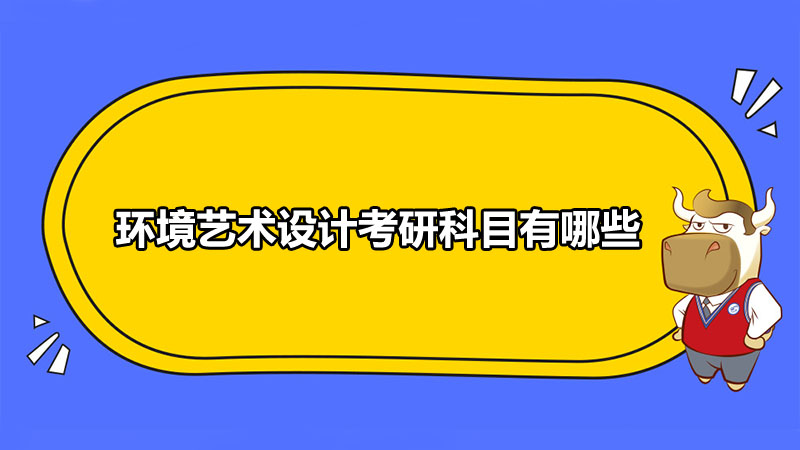 环境艺术设计考研科目有哪些